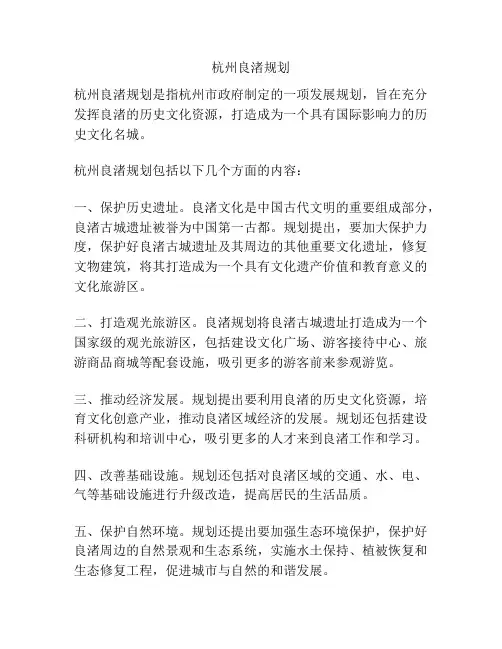 杭州良渚规划

杭州良渚规划是指杭州市政府制定的一项发展规划，旨在充分发挥良渚的历史文化资源，打造成为一个具有国际影响力的历史文化名城。

杭州良渚规划包括以下几个方面的内容：

一、保护历史遗址。良渚文化是中国古代文明的重要组成部分，良渚古城遗址被誉为中国第一古都。规划提出，要加大保护力度，保护好良渚古城遗址及其周边的其他重要文化遗址，修复文物建筑，将其打造成为一个具有文化遗产价值和教育意义的文化旅游区。

二、打造观光旅游区。良渚规划将良渚古城遗址打造成为一个国家级的观光旅游区，包括建设文化广场、游客接待中心、旅游商品商城等配套设施，吸引更多的游客前来参观游览。

三、推动经济发展。规划提出要利用良渚的历史文化资源，培育文化创意产业，推动良渚区域经济的发展。规划还包括建设科研机构和培训中心，吸引更多的人才来到良渚工作和学习。

四、改善基础设施。规划还包括对良渚区域的交通、水、电、气等基础设施进行升级改造，提高居民的生活品质。

五、保护自然环境。规划还提出要加强生态环境保护，保护好良渚周边的自然景观和生态系统，实施水土保持、植被恢复和生态修复工程，促进城市与自然的和谐发展。